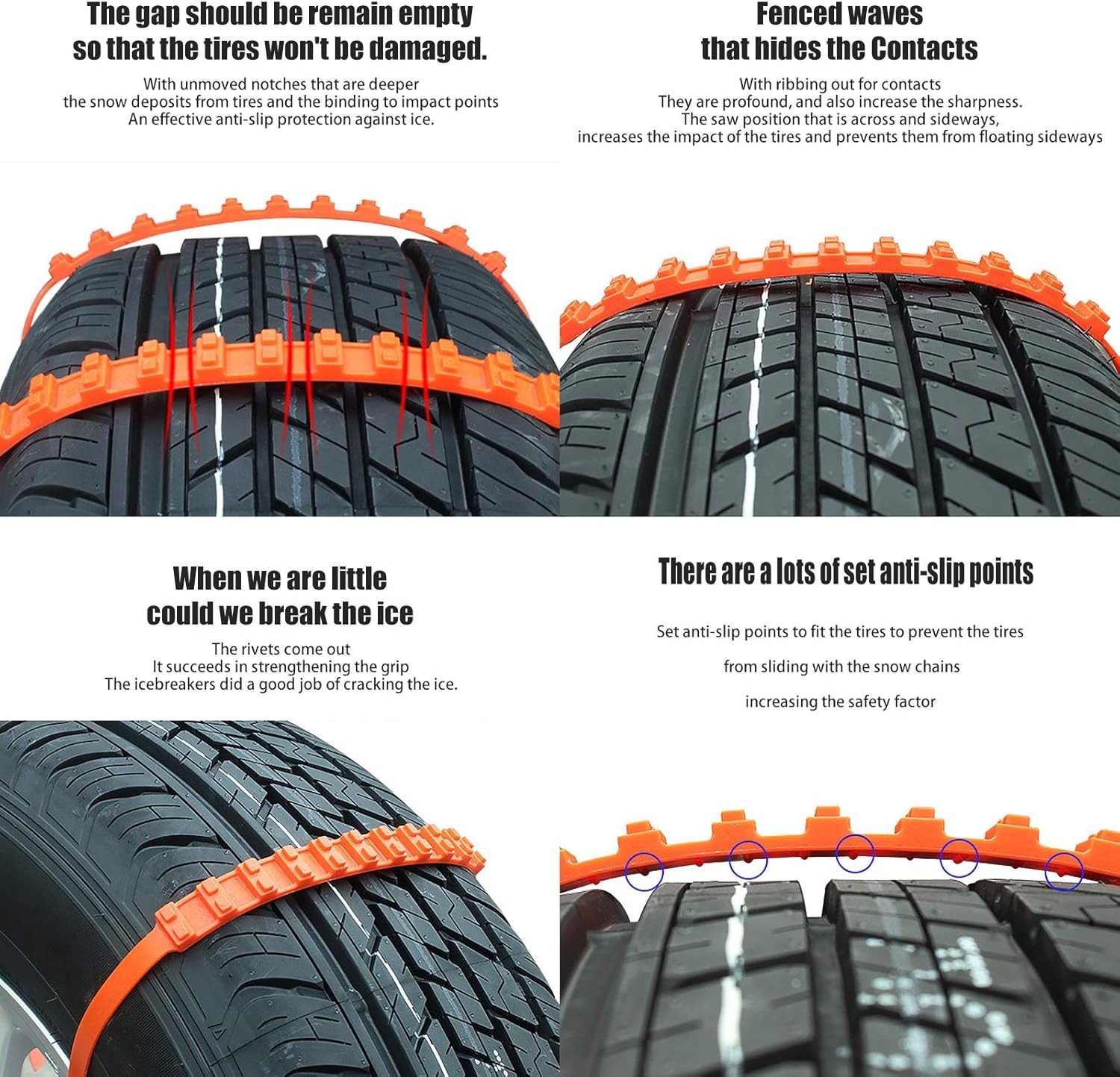 The gap should be remain empty so that the tires won't be damaged.

With unmoved notches that are deeper the snow deposits from tires and the binding to impact points An effective anti-slip protection against ice.

Fenced waves that hides the Contacts

With ribbing out for contacts They are profound, and also increase the sharpness. The saw position that is across and sideways, increases the impact of the tires and prevents them from floating sideways

When we are little could we break the ice

The rivets come out It succeeds in strengthening the grip The icebreakers did a good job of cracking the ice.

There are a lots of set anti-slip points

Set anti-slip points to fit the tires to prevent the tires

from sliding with the snow chains

increasing the safety factor